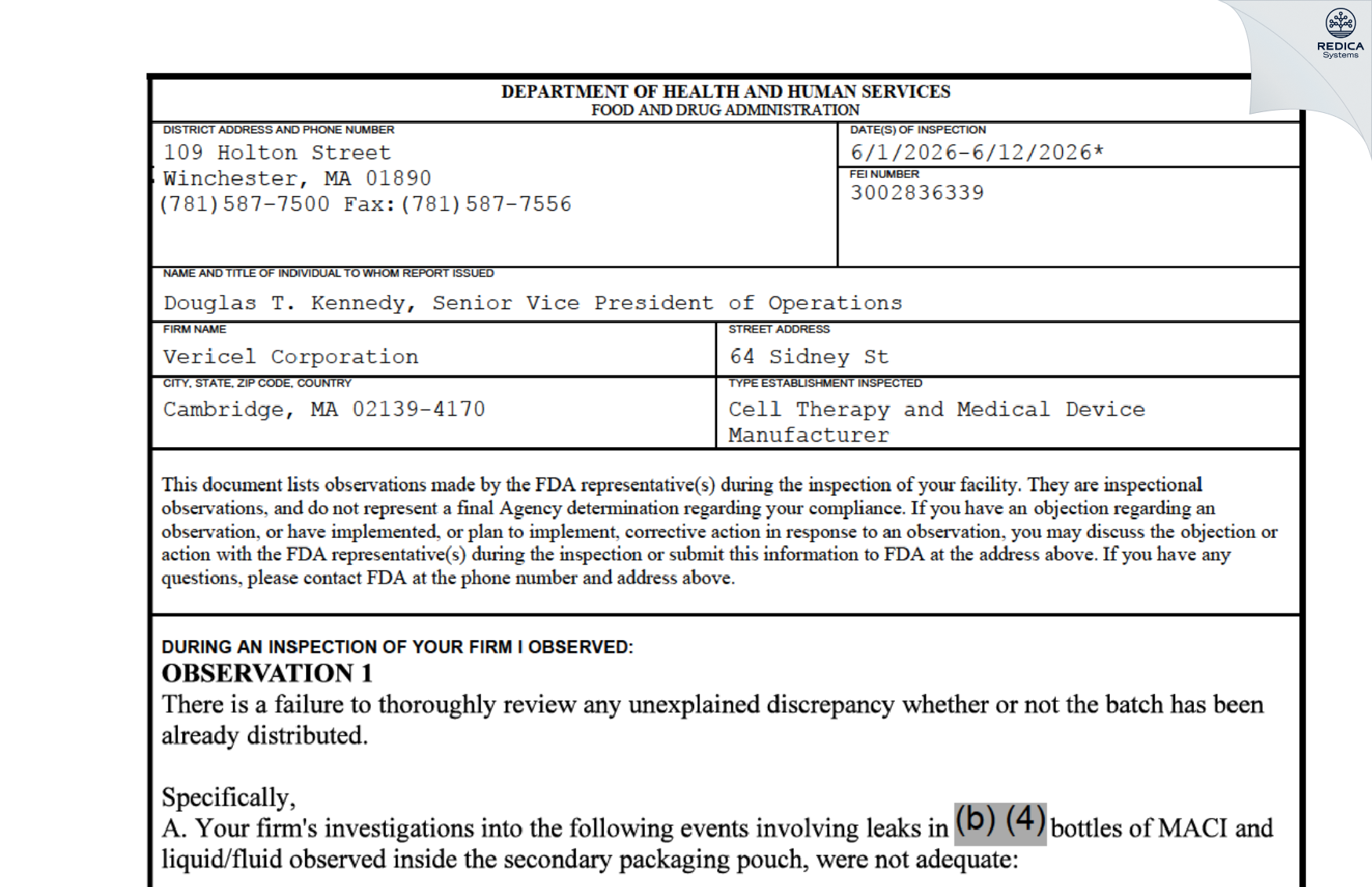 REDICA
Systems

DEPARTMENT OF HEALTH AND HUMAN SERVICES
FOOD AND DRUG ADMINISTRATION

DISTRICT ADDRESS AND PHONE NUMBER
109 Holton Street
Winchester, MA 01890
(781)587-7500 Fax:(781)587-7556

DATE(S) OF INSPECTION
6/1/2026-6/12/2026*

FEI NUMBER
3002836339

NAME AND TITLE OF INDIVIDUAL TO WHOM REPORT ISSUED
Douglas T. Kennedy, Senior Vice President of Operations

FIRM NAME
Vericel Corporation

STREET ADDRESS
64 Sidney St

CITY, STATE, ZIP CODE, COUNTRY
Cambridge, MA 02139-4170

TYPE ESTABLISHMENT INSPECTED
Cell Therapy and Medical Device Manufacturer

This document lists observations made by the FDA representative(s) during the inspection of your facility. They are inspectional observations, and do not represent a final Agency determination regarding your compliance. If you have an objection regarding an observation, or have implemented, or plan to implement, corrective action in response to an observation, you may discuss the objection or action with the FDA representative(s) during the inspection or submit this information to FDA at the address above. If you have any questions, please contact FDA at the phone number and address above.

DURING AN INSPECTION OF YOUR FIRM I OBSERVED:
OBSERVATION 1
There is a failure to thoroughly review any unexplained discrepancy whether or not the batch has been already distributed.

Specifically,
A. Your firm's investigations into the following events involving leaks in (b) (4) bottles of MACI and liquid/fluid observed inside the secondary packaging pouch, were not adequate: